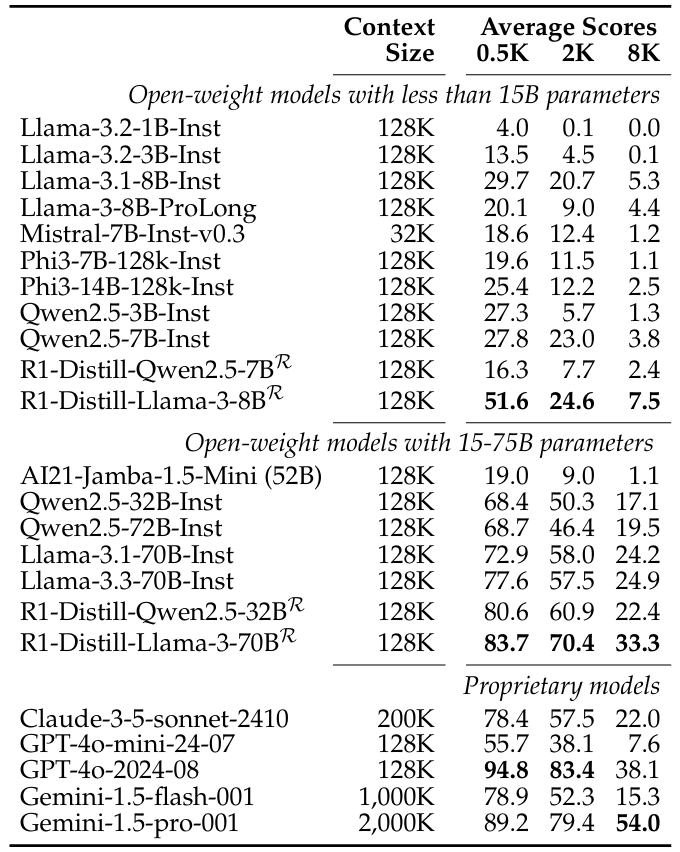 | | Context Size | Average Scores 0.5K | 2K | 8K |
|---|---|---|---|---|
| *Open-weight models with less than 15B parameters* | | | | |
| Llama-3.2-1B-Inst | 128K | 4.0 | 0.1 | 0.0 |
| Llama-3.2-3B-Inst | 128K | 13.5 | 4.5 | 0.1 |
| Llama-3.1-8B-Inst | 128K | 29.7 | 20.7 | 5.3 |
| Llama-3-8B-ProLong | 128K | 20.1 | 9.0 | 4.4 |
| Mistral-7B-Inst-v0.3 | 32K | 18.6 | 12.4 | 1.2 |
| Phi3-7B-128k-Inst | 128K | 19.6 | 11.5 | 1.1 |
| Phi3-14B-128k-Inst | 128K | 25.4 | 12.2 | 2.5 |
| Qwen2.5-3B-Inst | 128K | 27.3 | 5.7 | 1.3 |
| Qwen2.5-7B-Inst | 128K | 27.8 | 23.0 | 3.8 |
| R1-Distill-Qwen2.5-7B$^{\mathcal{R}}$ | 128K | 16.3 | 7.7 | 2.4 |
| R1-Distill-Llama-3-8B$^{\mathcal{R}}$ | 128K | **51.6** | **24.6** | **7.5** |
| *Open-weight models with 15-75B parameters* | | | | |
| AI21-Jamba-1.5-Mini (52B) | 128K | 19.0 | 9.0 | 1.1 |
| Qwen2.5-32B-Inst | 128K | 68.4 | 50.3 | 17.1 |
| Qwen2.5-72B-Inst | 128K | 68.7 | 46.4 | 19.5 |
| Llama-3.1-70B-Inst | 128K | 72.9 | 58.0 | 24.2 |
| Llama-3.3-70B-Inst | 128K | 77.6 | 57.5 | 24.9 |
| R1-Distill-Qwen2.5-32B$^{\mathcal{R}}$ | 128K | 80.6 | 60.9 | 22.4 |
| R1-Distill-Llama-3-70B$^{\mathcal{R}}$ | 128K | **83.7** | **70.4** | **33.3** |
| *Proprietary models* | | | | |
| Claude-3-5-sonnet-2410 | 200K | 78.4 | 57.5 | 22.0 |
| GPT-4o-mini-24-07 | 128K | 55.7 | 38.1 | 7.6 |
| GPT-4o-2024-08 | 128K | **94.8** | **83.4** | 38.1 |
| Gemini-1.5-flash-001 | 1,000K | 78.9 | 52.3 | 15.3 |
| Gemini-1.5-pro-001 | 2,000K | 89.2 | 79.4 | **54.0** |